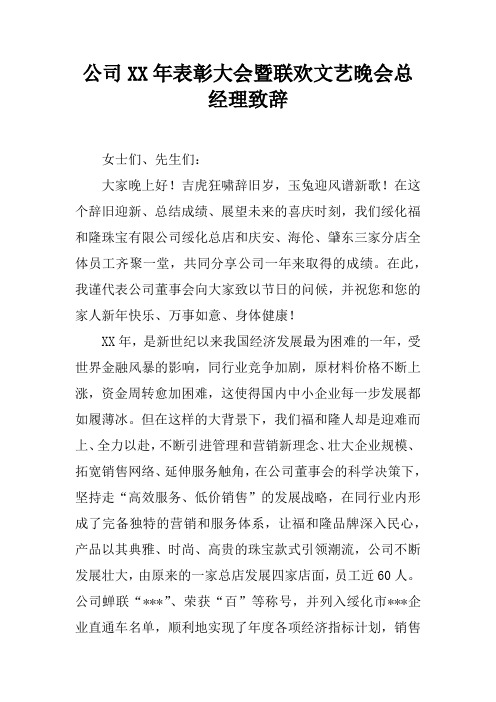 公司XX年表彰大会暨联欢文艺晚会总经理致辞

女士们、先生们：

大家晚上好！吉虎狂啸辞旧岁，玉兔迎风谱新歌！在这个辞旧迎新、总结成绩、展望未来的喜庆时刻，我们绥化福和隆珠宝有限公司绥化总店和庆安、海伦、肇东三家分店全体员工齐聚一堂，共同分享公司一年来取得的成绩。在此，我谨代表公司董事会向大家致以节日的问候，并祝您和您的家人新年快乐、万事如意、身体健康！

XX年，是新世纪以来我国经济发展最为困难的一年，受世界金融风暴的影响，同行业竞争加剧，原材料价格不断上涨，资金周转愈加困难，这使得国内中小企业每一步发展都如履薄冰。但在这样的大背景下，我们福和隆人却是迎难而上、全力以赴，不断引进管理和营销新理念、壮大企业规模、拓宽销售网络、延伸服务触角，在公司董事会的科学决策下，坚持走“高效服务、低价销售”的发展战略，在同行业内形成了完备独特的营销和服务体系，让福和隆品牌深入民心，产品以其典雅、时尚、高贵的珠宝款式引领潮流，公司不断发展壮大，由原来的一家总店发展四家店面，员工近60人。公司蝉联“***”、荣获“百”等称号，并列入绥化市***企业直通车名单，顺利地实现了年度各项经济指标计划，销售